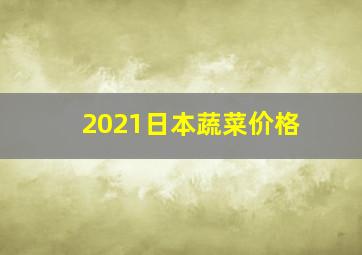 2021日本蔬菜价格